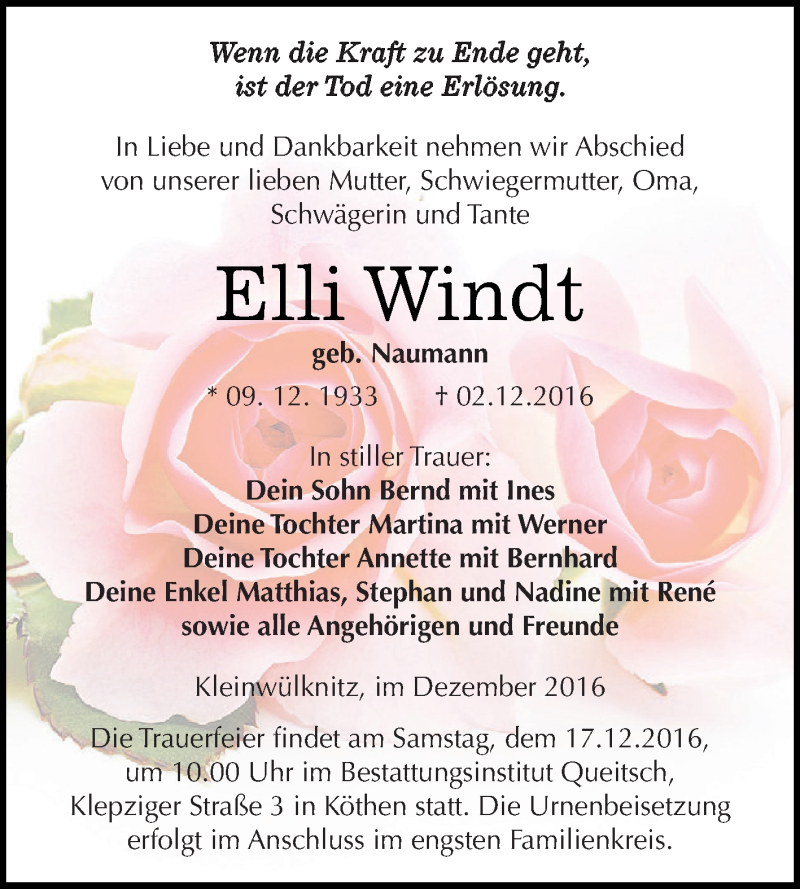 Wenn die Kraft zu Ende geht,
ist der Tod eine Erlösung.

In Liebe und Dankbarkeit nehmen wir Abschied von unserer lieben Mutter, Schwiegermutter, Oma, Schwägerin und Tante

Elli Windt

geb. Naumann

* 09. 12. 1933 † 02.12.2016

In stiller Trauer:
Dein Sohn Bernd mit Ines
Deine Tochter Martina mit Werner
Deine Tochter Annette mit Bernhard
Deine Enkel Matthias, Stephan und Nadine mit René
sowie alle Angehörigen und Freunde

Kleinwülknitz, im Dezember 2016

Die Trauerfeier findet am Samstag, dem 17.12.2016, um 10.00 Uhr im Bestattungsinstitut Queitsch, Klepziger Straße 3 in Köthen statt. Die Urnenbeisetzung erfolgt im Anschluss im engsten Familienkreis.